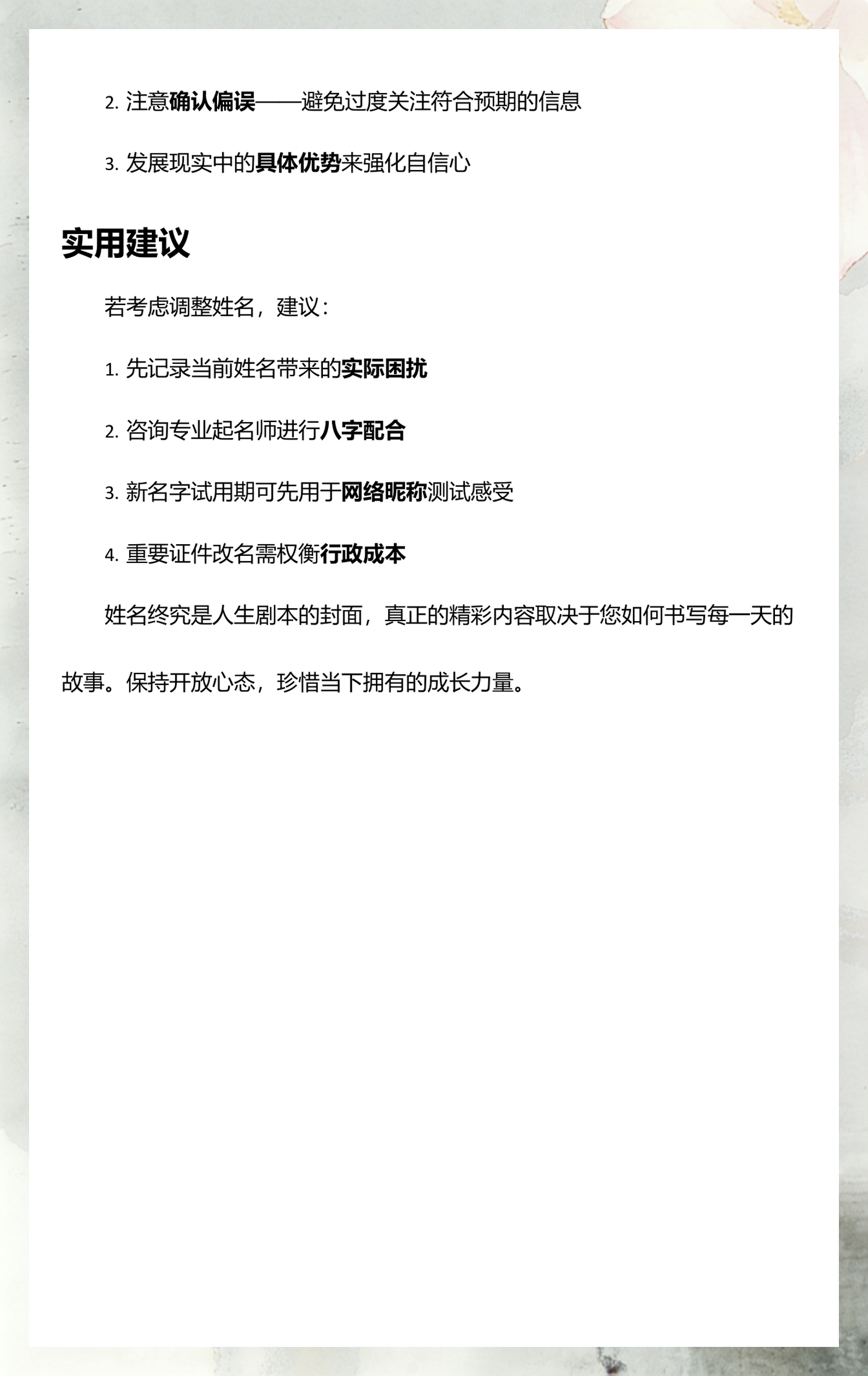 2. 注意确认偏误——避免过度关注符合预期的信息

3. 发展现实中的具体优势来强化自信心

实用建议

若考虑调整姓名，建议：

1. 先记录当前姓名带来的实际困扰

2. 咨询专业起名师进行八字配合

3. 新名字试用期可先用于网络昵称测试感受

4. 重要证件改名需权衡行政成本

姓名终究是人生剧本的封面，真正的精彩内容取决于您如何书写每一天的故事。保持开放心态，珍惜当下拥有的成长力量。